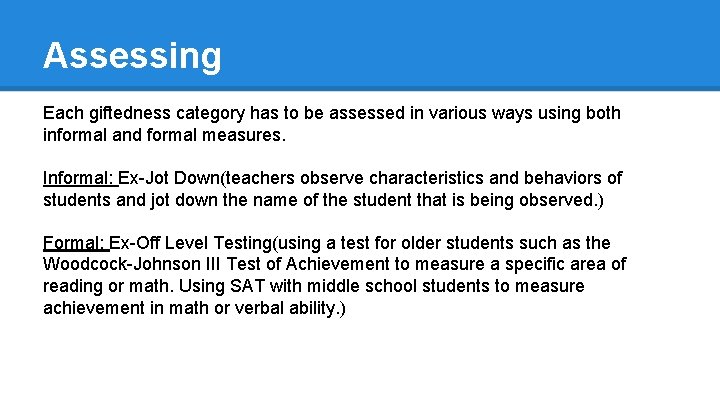 Assessing

Each giftedness category has to be assessed in various ways using both informal and formal measures.

Informal: Ex-Jot Down(teachers observe characteristics and behaviors of students and jot down the name of the student that is being observed.)

Formal: Ex-Off Level Testing(using a test for older students such as the Woodcock-Johnson III Test of Achievement to measure a specific area of reading or math. Using SAT with middle school students to measure achievement in math or verbal ability.)